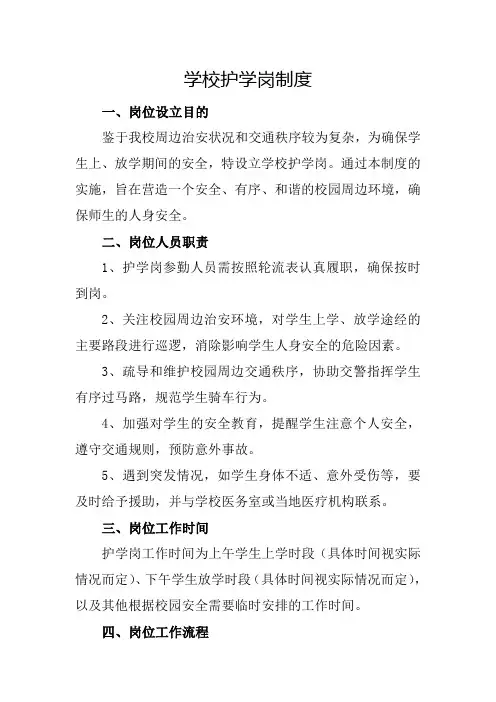 学校护学岗制度

一、岗位设立目的

鉴于我校周边治安状况和交通秩序较为复杂，为确保学生上、放学期间的安全，特设立学校护学岗。通过本制度的实施，旨在营造一个安全、有序、和谐的校园周边环境，确保师生的人身安全。

二、岗位人员职责

1、护学岗参勤人员需按照轮流表认真履职，确保按时到岗。

2、关注校园周边治安环境，对学生上学、放学途经的主要路段进行巡逻，消除影响学生人身安全的危险因素。

3、疏导和维护校园周边交通秩序，协助交警指挥学生有序过马路，规范学生骑车行为。

4、加强对学生的安全教育，提醒学生注意个人安全，遵守交通规则，预防意外事故。

5、遇到突发情况，如学生身体不适、意外受伤等，要及时给予援助，并与学校医务室或当地医疗机构联系。

三、岗位工作时间

护学岗工作时间为上午学生上学时段（具体时间视实际情况而定）、下午学生放学时段（具体时间视实际情况而定），以及其他根据校园安全需要临时安排的工作时间。

四、岗位工作流程